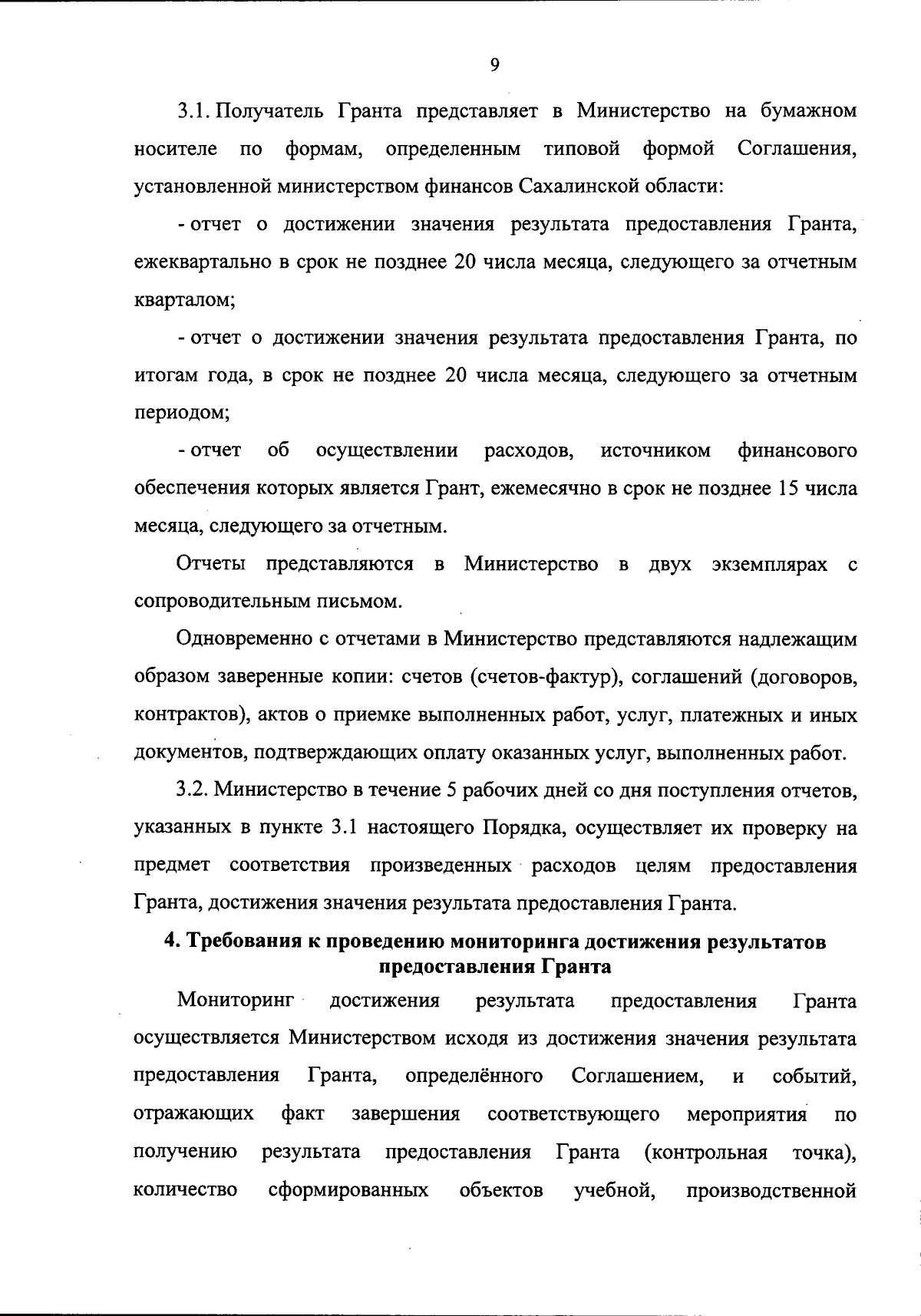 9

3.1. Получатель Гранта представляет в Министерство на бумажном носителе по формам, определенным типовой формой Соглашения, установленной министерством финансов Сахалинской области:

- отчет о достижении значения результата предоставления Гранта, ежеквартально в срок не позднее 20 числа месяца, следующего за отчетным кварталом;

- отчет о достижении значения результата предоставления Гранта, по итогам года, в срок не позднее 20 числа месяца, следующего за отчетным периодом;

- отчет об осуществлении расходов, источником финансового обеспечения которых является Грант, ежемесячно в срок не позднее 15 числа месяца, следующего за отчетным.

Отчеты представляются в Министерство в двух экземплярах с сопроводительным письмом.

Одновременно с отчетами в Министерство представляются надлежащим образом заверенные копии: счетов (счетов-фактур), соглашений (договоров, контрактов), актов о приемке выполненных работ, услуг, платежных и иных документов, подтверждающих оплату оказанных услуг, выполненных работ.

3.2. Министерство в течение 5 рабочих дней со дня поступления отчетов, указанных в пункте 3.1 настоящего Порядка, осуществляет их проверку на предмет соответствия произведенных расходов целям предоставления Гранта, достижения значения результата предоставления Гранта.

4. Требования к проведению мониторинга достижения результатов предоставления Гранта

Мониторинг достижения результата предоставления Гранта осуществляется Министерством исходя из достижения значения результата предоставления Гранта, определённого Соглашением, и событий, отражающих факт завершения соответствующего мероприятия по получению результата предоставления Гранта (контрольная точка), количество сформированных объектов учебной, производственной